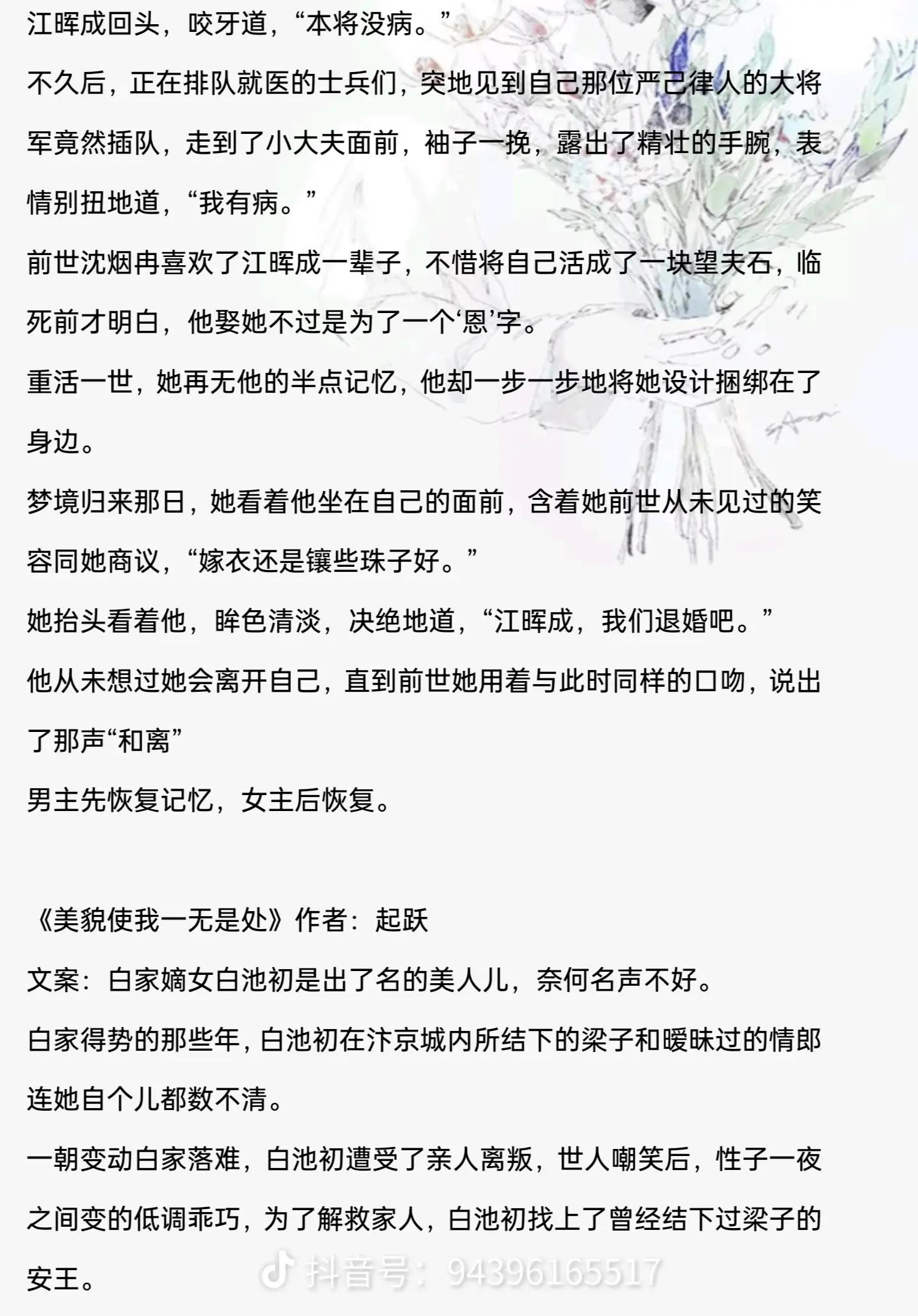 江晖成回头，咬牙道，“本将没病。”

不久后，正在排队就医的士兵们，突地见到自己那位严己律人的大将军竟然插队，走到了小大夫面前，袖子一挽，露出了精壮的手腕，表情别扭地道，“我有病。”

前世沈烟冉喜欢了江晖成一辈子，不惜将自己活成了一块望夫石，临死前才明白，他娶她不过是为了一个‘恩’字。

重活一世，她再无他的半点记忆，他却一步一步地将她设计捆绑在了身边。

梦境归来那日，她看着他坐在自己的面前，含着她前世从未见过的笑容同她商议，“嫁衣还是镶些珠子好。”

她抬头看着他，眸色清淡，决绝地道，“江晖成，我们退婚吧。”

他从未想过她会离开自己，直到前世她用着与此时同样的口吻，说出了那声“和离”

男主先恢复记忆，女主后恢复。

《美貌使我一无是处》作者：起跃

文案：白家嫡女白池初是出了名的美人儿，奈何名声不好。

白家得势的那些年，白池初在汴京城内所结下的梁子和暧昧过的情郎连她自个儿都数不清。

一朝变动白家落难，白池初遭受了亲人离叛，世人嘲笑后，性子一夜之间变的低调乖巧，为了解救家人，白池初找上了曾经结下过梁子的安王。

抖音号：94396165517